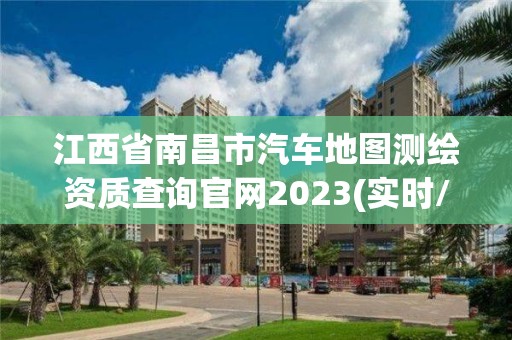 江西省南昌市汽车地图测绘资质查询官网2023(实时/